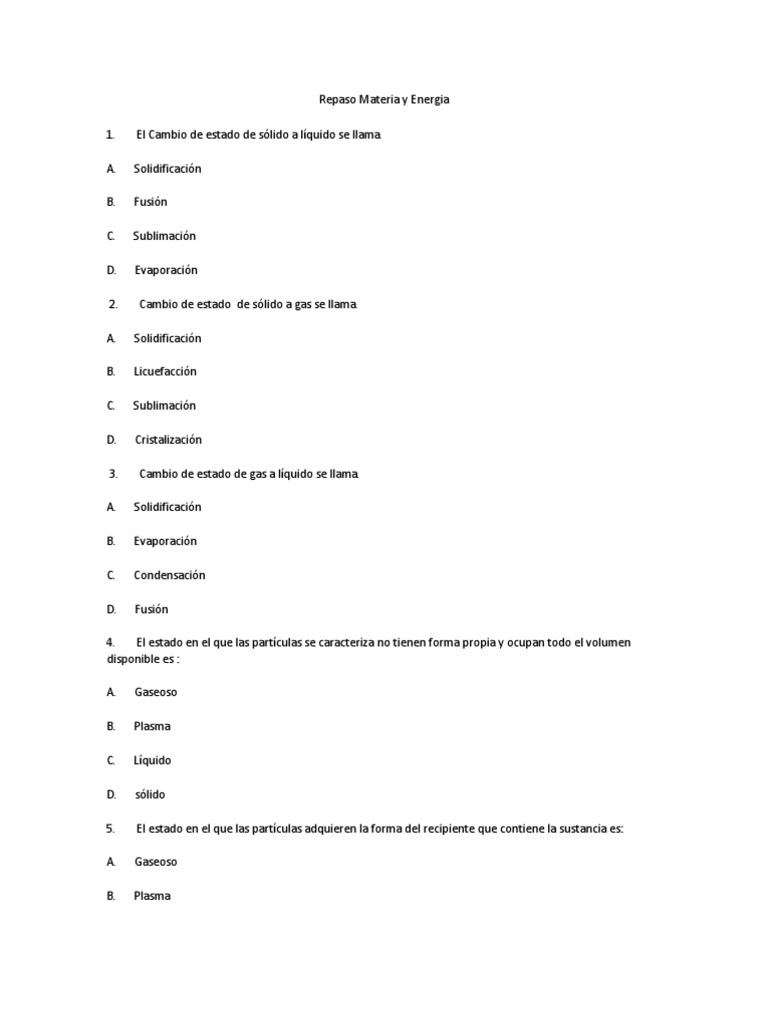 Repaso Materia y Energia

1. El Cambio de estado de sólido a líquido se llama.

A. Solidificación

B. Fusión

C. Sublimación

D. Evaporación

2. Cambio de estado de sólido a gas se llama.

A. Solidificación

B. Licuefacción

C. Sublimación

D. Cristalización

3. Cambio de estado de gas a líquido se llama.

A. Solidificación

B. Evaporación

C. Condensación

D. Fusión

4. El estado en el que las partículas se caracteriza no tienen forma propia y ocupan todo el volumen disponible es :

A. Gaseoso

B. Plasma

C. Líquido

D. sólido

5. El estado en el que las partículas adquieren la forma del recipiente que contiene la sustancia es:

A. Gaseoso

B. Plasma